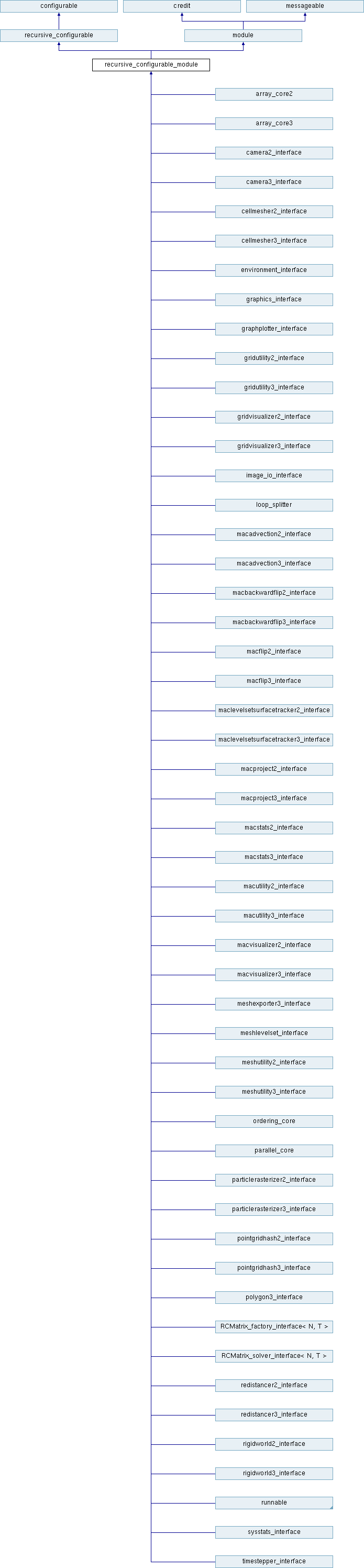 configurable
credit
messageable
recursive_configurable
module
recursive_configurable_module
array_core2
array_core3
camera2_interface
camera3_interface
cellmesher2_interface
cellmesher3_interface
environment_interface
graphics_interface
graphplotter_interface
gridutility2_interface
gridutility3_interface
gridvisualizer2_interface
gridvisualizer3_interface
image_io_interface
loop_splitter
macadvection2_interface
macadvection3_interface
macbackwardflip2_interface
macbackwardflip3_interface
macflip2_interface
macflip3_interface
maclevelsetsurfacetracker2_interface
maclevelsetsurfacetracker3_interface
macproject2_interface
macproject3_interface
macstats2_interface
macstats3_interface
macutility2_interface
macutility3_interface
macvisualizer2_interface
macvisualizer3_interface
meshexporter3_interface
meshlevelset_interface
meshutility2_interface
meshutility3_interface
ordering_core
parallel_core
particlerasterizer2_interface
particlerasterizer3_interface
pointgridhash2_interface
pointgridhash3_interface
polygon3_interface
RCMatrix_factory_interface< N, T >
RCMatrix_solver_interface< N, T >
redistancer2_interface
redistancer3_interface
rigidworld2_interface
rigidworld3_interface
runnable
sysstats_interface
timestepper_interface